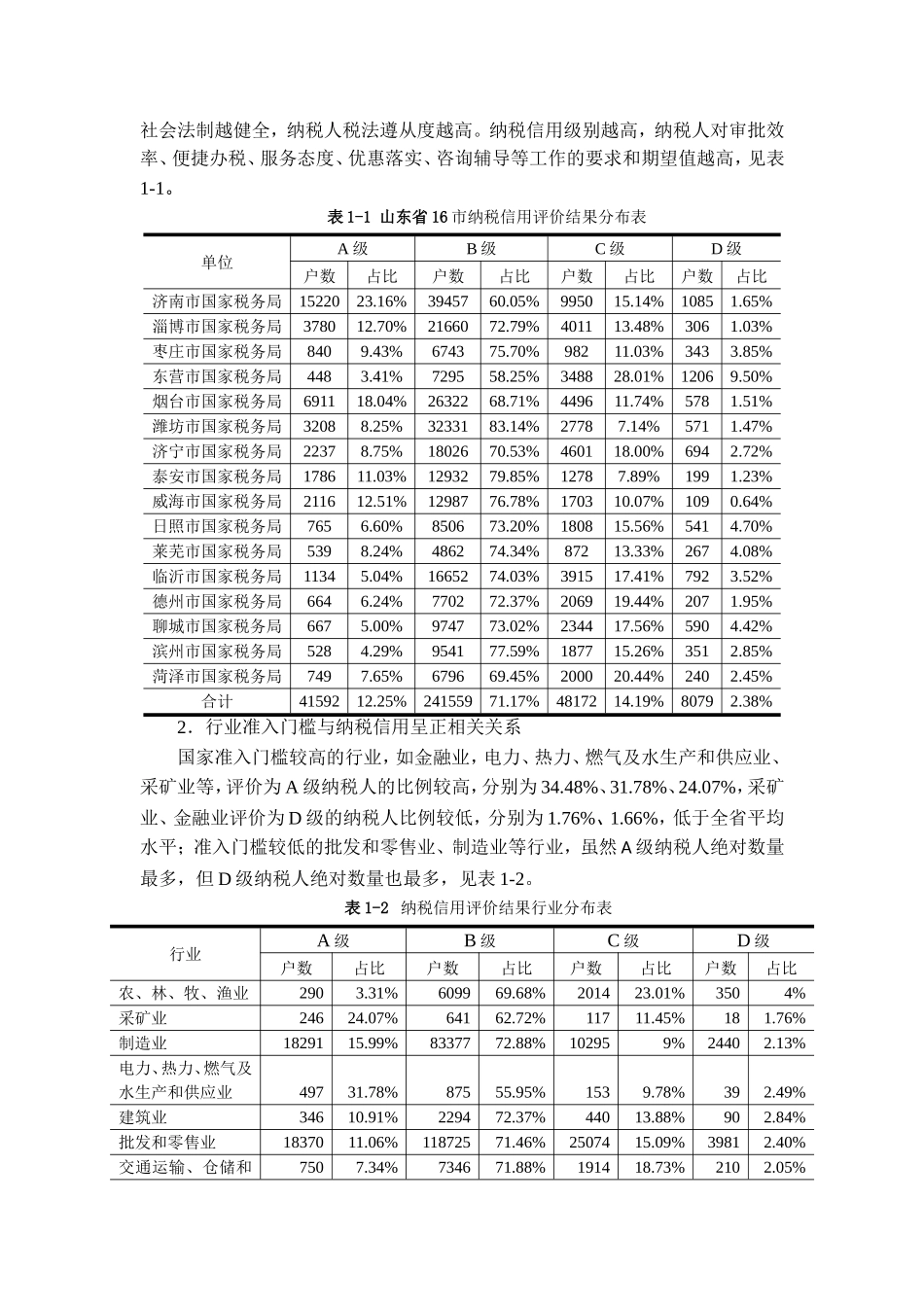 社会法制越健全，纳税人税法遵从度越高。纳税信用级别越高，纳税人对审批效率、便捷办税、服务态度、优惠落实、咨询辅导等工作的要求和期望值越高，见表 1-1。

表 1-1 山东省 16 市纳税信用评价结果分布表

| 单位 | A 级 户数 | A 级 占比 | B 级 户数 | B 级 占比 | C 级 户数 | C 级 占比 | D 级 户数 | D 级 占比 |
|---|---|---|---|---|---|---|---|---|
| 济南市国家税务局 | 15220 | 23.16% | 39457 | 60.05% | 9950 | 15.14% | 1085 | 1.65% |
| 淄博市国家税务局 | 3780 | 12.70% | 21660 | 72.79% | 4011 | 13.48% | 306 | 1.03% |
| 枣庄市国家税务局 | 840 | 9.43% | 6743 | 75.70% | 982 | 11.03% | 343 | 3.85% |
| 东营市国家税务局 | 448 | 3.41% | 7295 | 58.25% | 3488 | 28.01% | 1206 | 9.50% |
| 烟台市国家税务局 | 6911 | 18.04% | 26322 | 68.71% | 4496 | 11.74% | 578 | 1.51% |
| 潍坊市国家税务局 | 3208 | 8.25% | 32331 | 83.14% | 2778 | 7.14% | 571 | 1.47% |
| 济宁市国家税务局 | 2237 | 8.75% | 18026 | 70.53% | 4601 | 18.00% | 694 | 2.72% |
| 泰安市国家税务局 | 1786 | 11.03% | 12932 | 79.85% | 1278 | 7.89% | 199 | 1.23% |
| 威海市国家税务局 | 2116 | 12.51% | 12987 | 76.78% | 1703 | 10.07% | 109 | 0.64% |
| 日照市国家税务局 | 765 | 6.60% | 8506 | 73.20% | 1808 | 15.56% | 541 | 4.70% |
| 莱芜市国家税务局 | 539 | 8.24% | 4862 | 74.34% | 872 | 13.33% | 267 | 4.08% |
| 临沂市国家税务局 | 1134 | 5.04% | 16652 | 74.03% | 3915 | 17.41% | 792 | 3.52% |
| 德州市国家税务局 | 664 | 6.24% | 7702 | 72.37% | 2069 | 19.44% | 207 | 1.95% |
| 聊城市国家税务局 | 667 | 5.00% | 9747 | 73.02% | 2344 | 17.56% | 590 | 4.42% |
| 滨州市国家税务局 | 528 | 4.29% | 9541 | 77.59% | 1877 | 15.26% | 351 | 2.85% |
| 菏泽市国家税务局 | 749 | 7.65% | 6796 | 69.45% | 2000 | 20.44% | 240 | 2.45% |
| 合计 | 41592 | 12.25% | 241559 | 71.17% | 48172 | 14.19% | 8079 | 2.38% |

2．行业准入门槛与纳税信用呈正相关关系

国家准入门槛较高的行业，如金融业，电力、热力、燃气及水生产和供应业、采矿业等，评价为 A 级纳税人的比例较高，分别为 34.48%、31.78%、24.07%，采矿业、金融业评价为 D 级的纳税人比例较低，分别为 1.76%、1.66%，低于全省平均水平；准入门槛较低的批发和零售业、制造业等行业，虽然 A 级纳税人绝对数量最多，但 D 级纳税人绝对数量也最多，见表 1-2。

表 1-2 纳税信用评价结果行业分布表

| 行业 | A 级 户数 | A 级 占比 | B 级 户数 | B 级 占比 | C 级 户数 | C 级 占比 | D 级 户数 | D 级 占比 |
|---|---|---|---|---|---|---|---|---|
| 农、林、牧、渔业 | 290 | 3.31% | 6099 | 69.68% | 2014 | 23.01% | 350 | 4% |
| 采矿业 | 246 | 24.07% | 641 | 62.72% | 117 | 11.45% | 18 | 1.76% |
| 制造业 | 18291 | 15.99% | 83377 | 72.88% | 10295 | 9% | 2440 | 2.13% |
| 电力、热力、燃气及水生产和供应业 | 497 | 31.78% | 875 | 55.95% | 153 | 9.78% | 39 | 2.49% |
| 建筑业 | 346 | 10.91% | 2294 | 72.37% | 440 | 13.88% | 90 | 2.84% |
| 批发和零售业 | 18370 | 11.06% | 118725 | 71.46% | 25074 | 15.09% | 3981 | 2.40% |
| 交通运输、仓储和 | 750 | 7.34% | 7346 | 71.88% | 1914 | 18.73% | 210 | 2.05% |